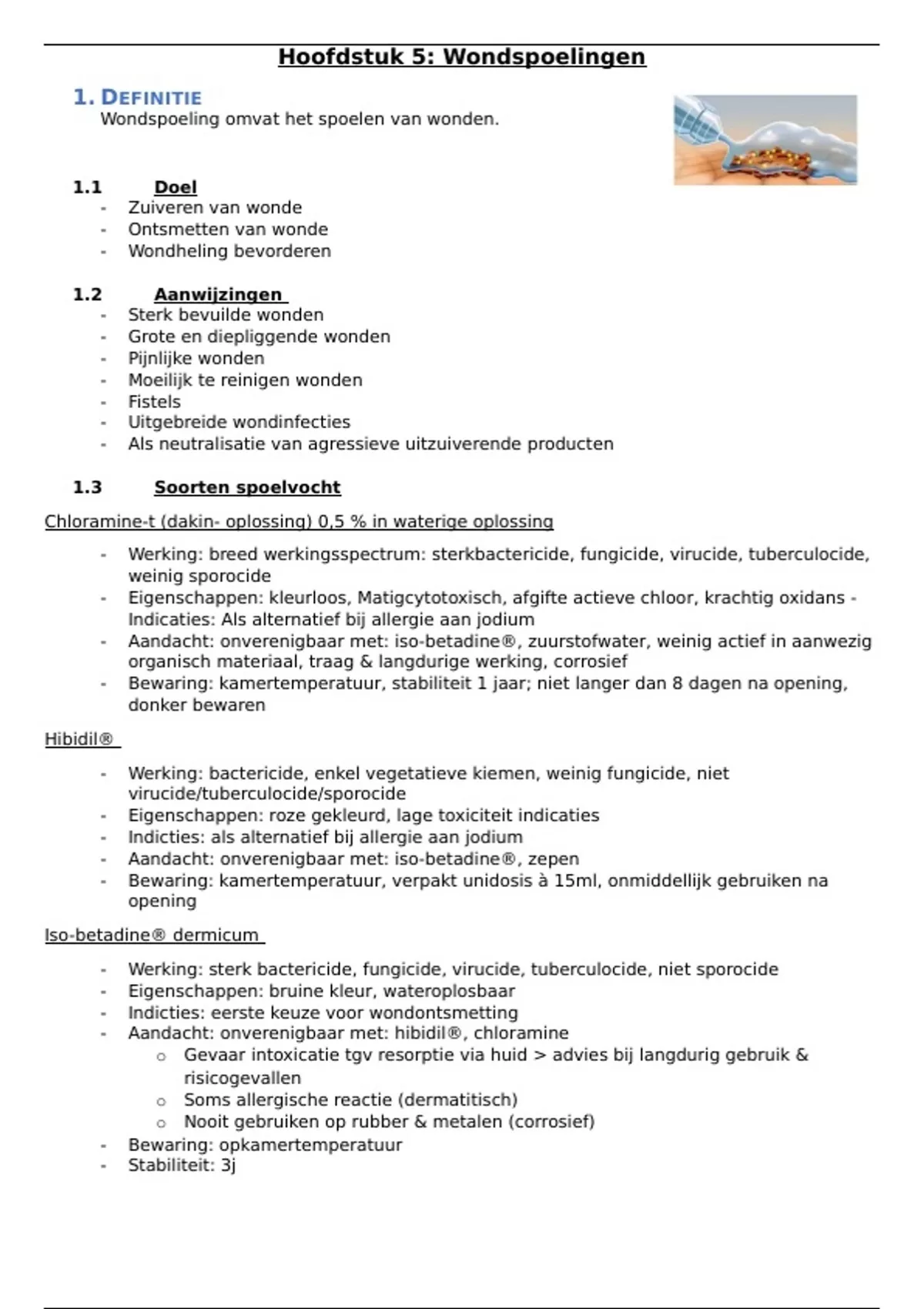 Hoofdstuk 5: Wondspoelingen

1. DEFINITIE
Wondspoeling omvat het spoelen van wonden.

1.1 Doel
- Zuiveren van wonde
- Ontsmetten van wonde
- Wondheling bevorderen

1.2 Aanwijzingen
- Sterk bevuilde wonden
- Grote en diepliggende wonden
- Pijnlijke wonden
- Moeilijk te reinigen wonden
- Fistels
- Uitgebreide wondinfecties
- Als neutralisatie van agressieve uitzuiverende producten

1.3 Soorten spoelvocht

Chloramine-t (dakin- oplossing) 0,5 % in waterige oplossing

- Werking: breed werkingsspectrum: sterkbactericide, fungicide, virucide, tuberculocide, weinig sporocide
- Eigenschappen: kleurloos, Matigcytotoxisch, afgifte actieve chloor, krachtig oxidans - Indicaties: Als alternatief bij allergie aan jodium
- Aandacht: onverenigbaar met: iso-betadine®, zuurstofwater, weinig actief in aanwezig organisch materiaal, traag & langdurige werking, corrosief
- Bewaring: kamertemperatuur, stabiliteit 1 jaar; niet langer dan 8 dagen na opening, donker bewaren

Hibidil®

- Werking: bactericide, enkel vegetatieve kiemen, weinig fungicide, niet virucide/tuberculocide/sporocide
- Eigenschappen: roze gekleurd, lage toxiciteit indicaties
- Indicties: als alternatief bij allergie aan jodium
- Aandacht: onverenigbaar met: iso-betadine®, zepen
- Bewaring: kamertemperatuur, verpakt unidosis à 15ml, onmiddellijk gebruiken na opening

Iso-betadine® dermicum

- Werking: sterk bactericide, fungicide, virucide, tuberculocide, niet sporocide
- Eigenschappen: bruine kleur, wateroplosbaar
- Indicties: eerste keuze voor wondontsmetting
- Aandacht: onverenigbaar met: hibidil®, chloramine
  o Gevaar intoxicatie tgv resorptie via huid > advies bij langdurig gebruik & risicogevallen
  o Soms allergische reactie (dermatitisch)
  o Nooit gebruiken op rubber & metalen (corrosief)
- Bewaring: opkamertemperatuur
- Stabiliteit: 3j